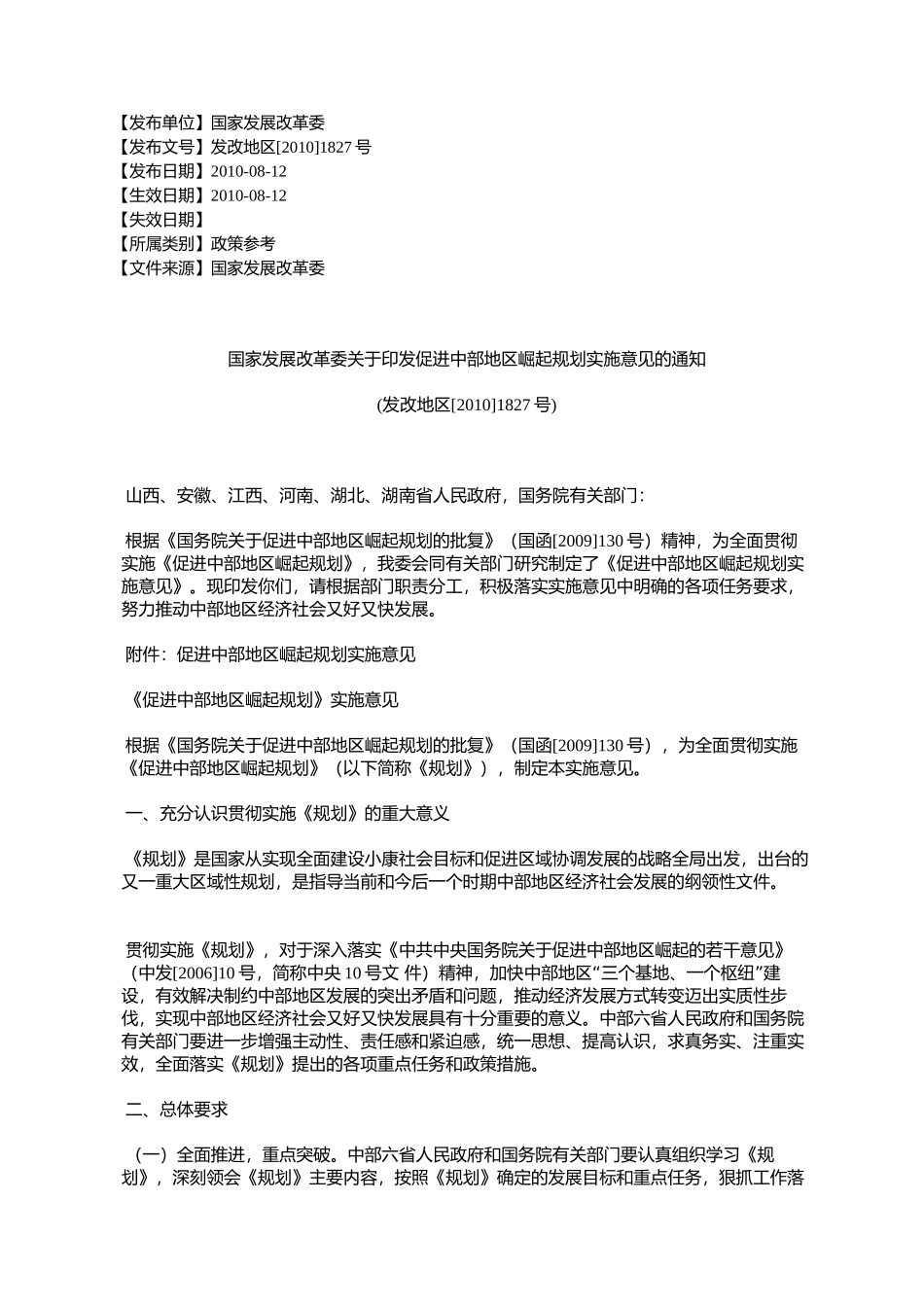 【发布单位】国家发展改革委
【发布文号】发改地区[2010]1827 号
【发布日期】2010-08-12
【生效日期】2010-08-12
【失效日期】
【所属类别】政策参考
【文件来源】国家发展改革委

国家发展改革委关于印发促进中部地区崛起规划实施意见的通知

(发改地区[2010]1827 号)

山西、安徽、江西、河南、湖北、湖南省人民政府，国务院有关部门：

根据《国务院关于促进中部地区崛起规划的批复》（国函[2009]130 号）精神，为全面贯彻实施《促进中部地区崛起规划》，我委会同有关部门研究制定了《促进中部地区崛起规划实施意见》。现印发你们，请根据部门职责分工，积极落实实施意见中明确的各项任务要求，努力推动中部地区经济社会又好又快发展。

附件：促进中部地区崛起规划实施意见

《促进中部地区崛起规划》实施意见

根据《国务院关于促进中部地区崛起规划的批复》（国函[2009]130 号），为全面贯彻实施《促进中部地区崛起规划》（以下简称《规划》），制定本实施意见。

一、充分认识贯彻实施《规划》的重大意义

《规划》是国家从实现全面建设小康社会目标和促进区域协调发展的战略全局出发，出台的又一重大区域性规划，是指导当前和今后一个时期中部地区经济社会发展的纲领性文件。

贯彻实施《规划》，对于深入落实《中共中央国务院关于促进中部地区崛起的若干意见》（中发[2006]10 号，简称中央 10 号文 件）精神，加快中部地区“三个基地、一个枢纽”建设，有效解决制约中部地区发展的突出矛盾和问题，推动经济发展方式转变迈出实质性步伐，实现中部地区经济社会又好又快发展具有十分重要的意义。中部六省人民政府和国务院有关部门要进一步增强主动性、责任感和紧迫感，统一思想、提高认识，求真务实、注重实效，全面落实《规划》提出的各项重点任务和政策措施。

二、总体要求

（一）全面推进，重点突破。中部六省人民政府和国务院有关部门要认真组织学习《规划》，深刻领会《规划》主要内容，按照《规划》确定的发展目标和重点任务，狠抓工作落